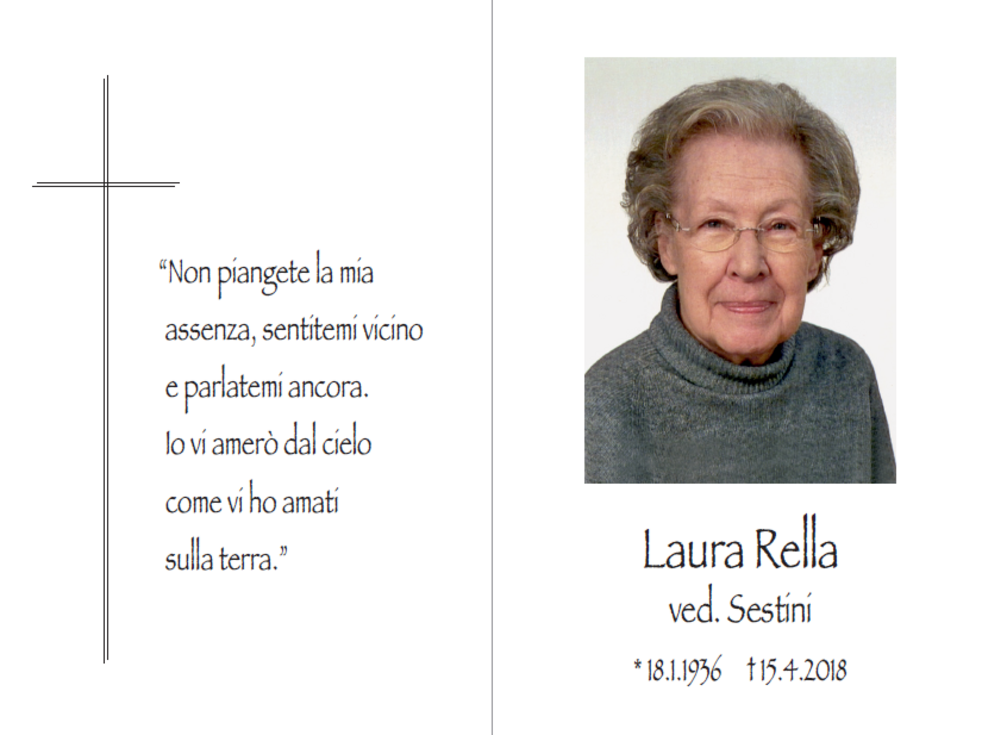 "Non piangete la mia
assenza, sentitemi vicino
e parlatemi ancora.
Io vi amerò dal cielo
come vi ho amati
sulla terra."

Laura Rella
ved. Sestini

* 18.1.1936 † 15.4.2018